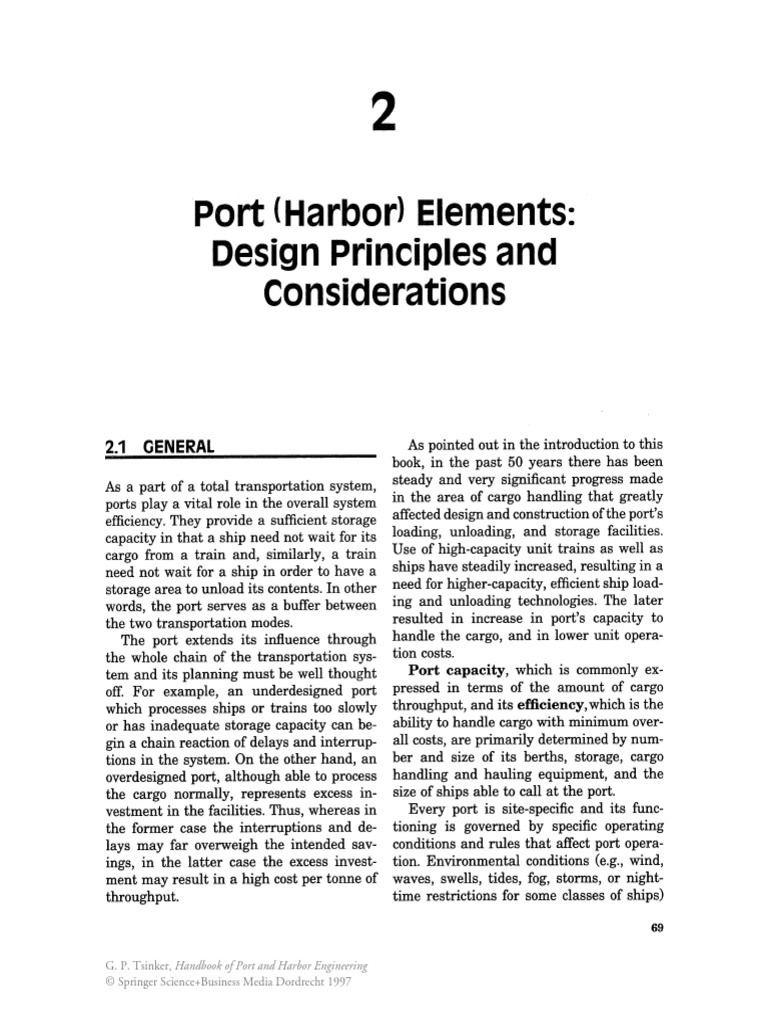 2

Port (Harbor) Elements: Design Principles and Considerations

2.1 GENERAL

As a part of a total transportation system, ports play a vital role in the overall system efficiency. They provide a sufficient storage capacity in that a ship need not wait for its cargo from a train and, similarly, a train need not wait for a ship in order to have a storage area to unload its contents. In other words, the port serves as a buffer between the two transportation modes.

The port extends its influence through the whole chain of the transportation system and its planning must be well thought off. For example, an underdesigned port which processes ships or trains too slowly or has inadequate storage capacity can begin a chain reaction of delays and interruptions in the system. On the other hand, an overdesigned port, although able to process the cargo normally, represents excess investment in the facilities. Thus, whereas in the former case the interruptions and delays may far overweigh the intended savings, in the latter case the excess investment may result in a high cost per tonne of throughput.

As pointed out in the introduction to this book, in the past 50 years there has been steady and very significant progress made in the area of cargo handling that greatly affected design and construction of the port's loading, unloading, and storage facilities. Use of high-capacity unit trains as well as ships have steadily increased, resulting in a need for higher-capacity, efficient ship loading and unloading technologies. The later resulted in increase in port's capacity to handle the cargo, and in lower unit operation costs.

Port capacity, which is commonly expressed in terms of the amount of cargo throughput, and its efficiency, which is the ability to handle cargo with minimum overall costs, are primarily determined by number and size of its berths, storage, cargo handling and hauling equipment, and the size of ships able to call at the port.

Every port is site-specific and its functioning is governed by specific operating conditions and rules that affect port operation. Environmental conditions (e.g., wind, waves, swells, tides, fog, storms, or nighttime restrictions for some classes of ships)

69

G. P. Tsinker, Handbook of Port and Harbor Engineering
© Springer Science+Business Media Dordrecht 1997